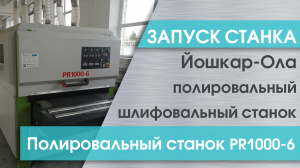 PR1000-6

ЗАПУСК СТАНКА

Йошкар-Ола

полировальный

шлифовальный станок

Полировальный станок PR1000-6